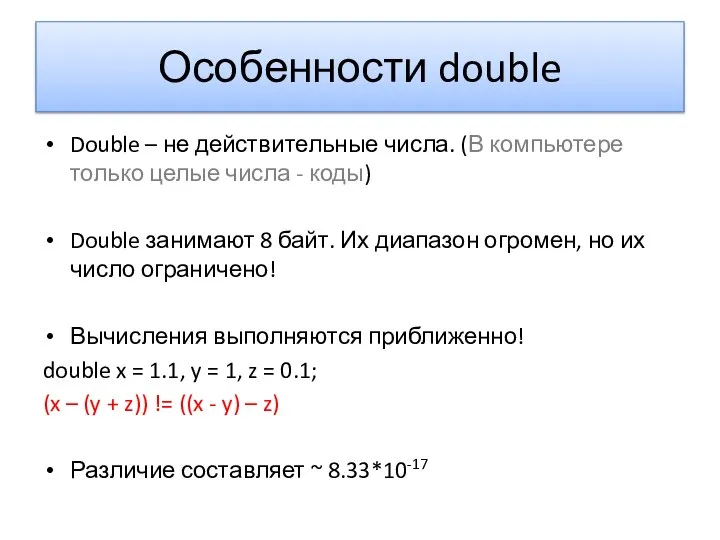 Особенности double

• Double – не действительные числа. (В компьютере только целые числа - коды)

• Double занимают 8 байт. Их диапазон огромен, но их число ограничено!

• Вычисления выполняются приближенно!

double x = 1.1, y = 1, z = 0.1;

(x – (y + z)) != ((x - y) – z)

• Различие составляет ~ $8.33*10^{-17}$